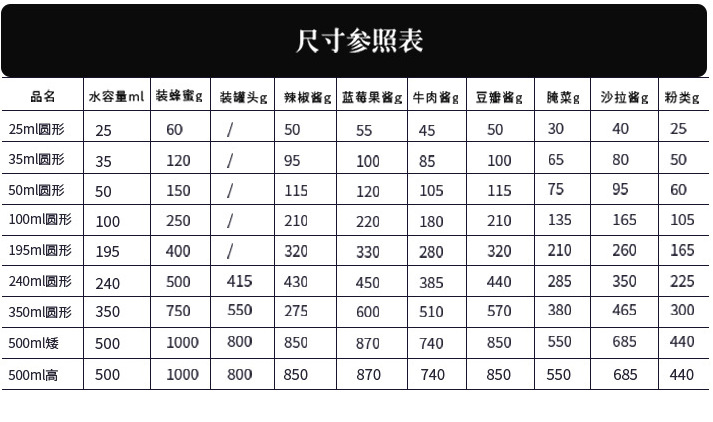 尺寸参照表

| 品名 | 水容量ml | 装蜂蜜g | 装罐头g | 辣椒酱g | 蓝莓果酱g | 牛肉酱g | 豆瓣酱g | 腌菜g | 沙拉酱g | 粉类g |
|---|---|---|---|---|---|---|---|---|---|---|
| 25ml圆形 | 25 | 60 | / | 50 | 55 | 45 | 50 | 30 | 40 | 25 |
| 35ml圆形 | 35 | 120 | / | 95 | 100 | 85 | 100 | 65 | 80 | 50 |
| 50ml圆形 | 50 | 150 | / | 115 | 120 | 105 | 115 | 75 | 95 | 60 |
| 100ml圆形 | 100 | 250 | / | 210 | 220 | 180 | 210 | 135 | 165 | 105 |
| 195ml圆形 | 195 | 400 | / | 320 | 330 | 280 | 320 | 210 | 260 | 165 |
| 240ml圆形 | 240 | 500 | 415 | 430 | 450 | 385 | 440 | 285 | 350 | 225 |
| 350ml圆形 | 350 | 750 | 550 | 275 | 600 | 510 | 570 | 380 | 465 | 300 |
| 500ml矮 | 500 | 1000 | 800 | 850 | 870 | 740 | 850 | 550 | 685 | 440 |
| 500ml高 | 500 | 1000 | 800 | 850 | 870 | 740 | 850 | 550 | 685 | 440 |